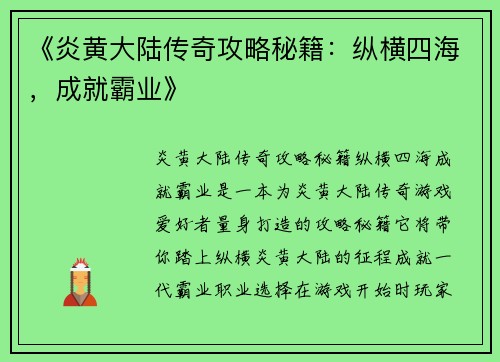 《炎黄大陆传奇攻略秘籍：纵横四海，成就霸业》

炎黄大陆传奇攻略秘籍纵横四海成就霸业是一本为炎黄大陆传奇游戏爱好者量身打造的攻略秘籍它将带你踏上纵横炎黄大陆的征程成就一代霸业职业选择在游戏开始时玩家